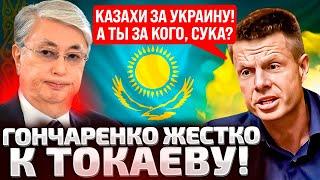 КАЗАХИ ЗА УКРАИНУ!
А ТЫ ЗА КОГО, СУКА?

ГОНЧАРЕНКО ЖЕСТКО
К ТОКАЕВУ!